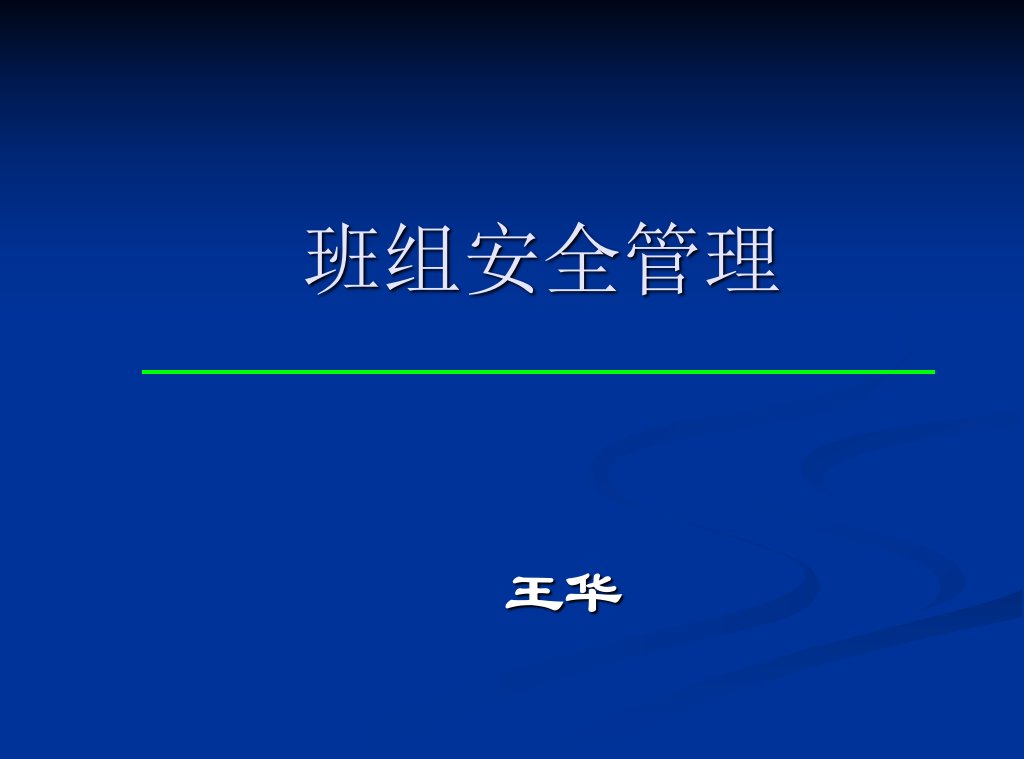 班组安全管理

王华